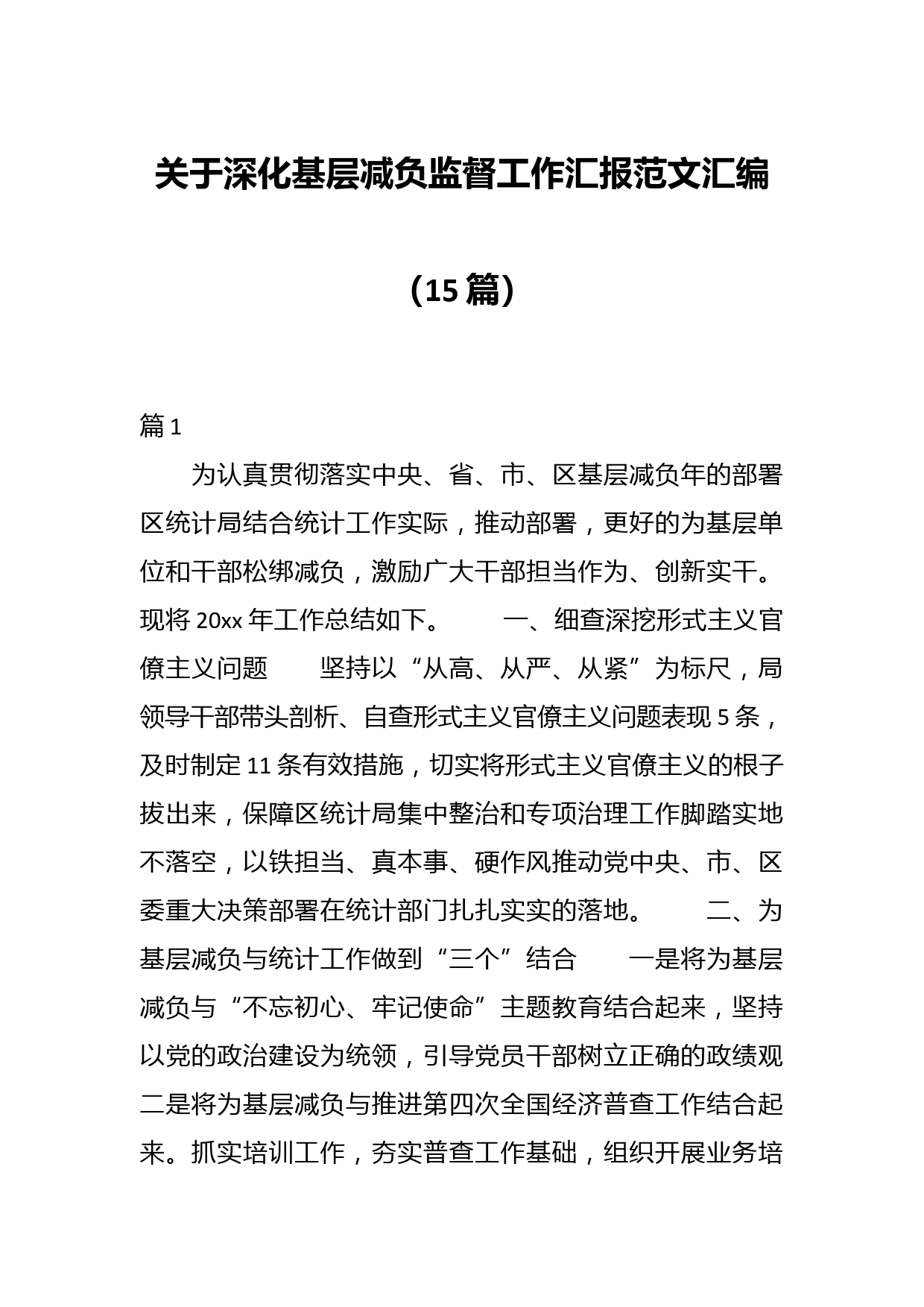 关于深化基层减负监督工作汇报范文汇编

（15 篇）

篇 1

为认真贯彻落实中央、省、市、区基层减负年的部署区统计局结合统计工作实际，推动部署，更好的为基层单位和干部松绑减负，激励广大干部担当作为、创新实干。现将 20xx 年工作总结如下。 一、细查深挖形式主义官僚主义问题 坚持以“从高、从严、从紧”为标尺，局领导干部带头剖析、自查形式主义官僚主义问题表现 5 条，及时制定 11 条有效措施，切实将形式主义官僚主义的根子拔出来，保障区统计局集中整治和专项治理工作脚踏实地不落空，以铁担当、真本事、硬作风推动党中央、市、区委重大决策部署在统计部门扎扎实实的落地。 二、为基层减负与统计工作做到“三个”结合 一是将为基层减负与“不忘初心、牢记使命”主题教育结合起来，坚持以党的政治建设为统领，引导党员干部树立正确的政绩观二是将为基层减负与推进第四次全国经济普查工作结合起来。抓实培训工作，夯实普查工作基础，组织开展业务培